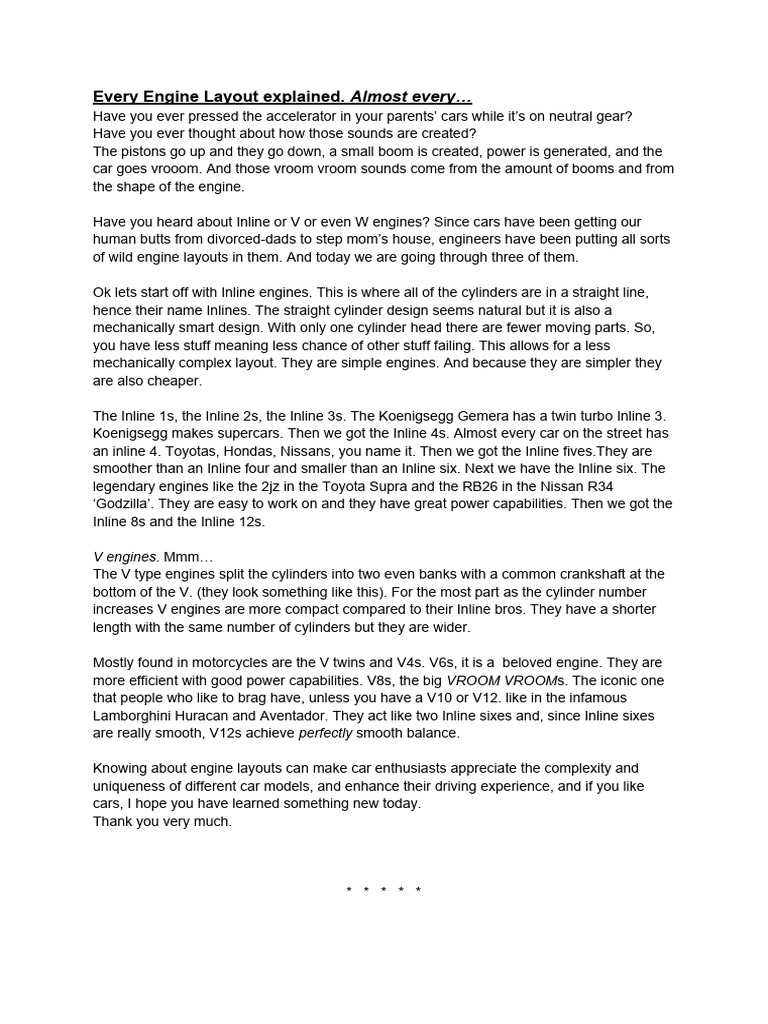 Every Engine Layout explained. Almost every…
Have you ever pressed the accelerator in your parents' cars while it's on neutral gear?
Have you ever thought about how those sounds are created?
The pistons go up and they go down, a small boom is created, power is generated, and the car goes vrooom. And those vroom vroom sounds come from the amount of booms and from the shape of the engine.

Have you heard about Inline or V or even W engines? Since cars have been getting our human butts from divorced-dads to step mom's house, engineers have been putting all sorts of wild engine layouts in them. And today we are going through three of them.

Ok lets start off with Inline engines. This is where all of the cylinders are in a straight line, hence their name Inlines. The straight cylinder design seems natural but it is also a mechanically smart design. With only one cylinder head there are fewer moving parts. So, you have less stuff meaning less chance of other stuff failing. This allows for a less mechanically complex layout. They are simple engines. And because they are simpler they are also cheaper.

The Inline 1s, the Inline 2s, the Inline 3s. The Koenigsegg Gemera has a twin turbo Inline 3. Koenigsegg makes supercars. Then we got the Inline 4s. Almost every car on the street has an inline 4. Toyotas, Hondas, Nissans, you name it. Then we got the Inline fives.They are smoother than an Inline four and smaller than an Inline six. Next we have the Inline six. The legendary engines like the 2jz in the Toyota Supra and the RB26 in the Nissan R34 'Godzilla'. They are easy to work on and they have great power capabilities. Then we got the Inline 8s and the Inline 12s.

V engines. Mmm…
The V type engines split the cylinders into two even banks with a common crankshaft at the bottom of the V. (they look something like this). For the most part as the cylinder number increases V engines are more compact compared to their Inline bros. They have a shorter length with the same number of cylinders but they are wider.

Mostly found in motorcycles are the V twins and V4s. V6s, it is a beloved engine. They are more efficient with good power capabilities. V8s, the big VROOM VROOMs. The iconic one that people who like to brag have, unless you have a V10 or V12. like in the infamous Lamborghini Huracan and Aventador. They act like two Inline sixes and, since Inline sixes are really smooth, V12s achieve perfectly smooth balance.

Knowing about engine layouts can make car enthusiasts appreciate the complexity and uniqueness of different car models, and enhance their driving experience, and if you like cars, I hope you have learned something new today.
Thank you very much.

* * * * *